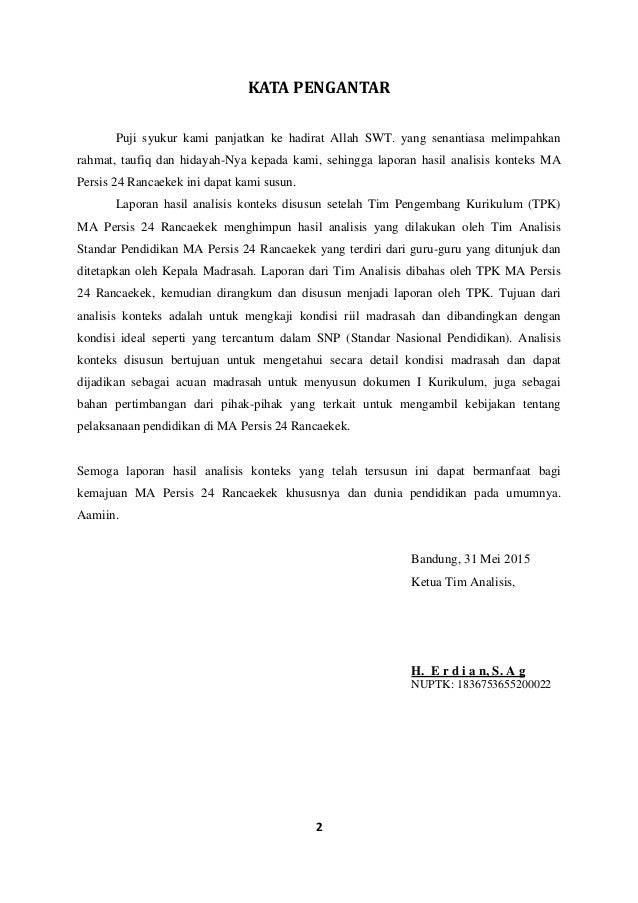 KATA PENGANTAR

Puji syukur kami panjatkan ke hadirat Allah SWT. yang senantiasa melimpahkan rahmat, taufiq dan hidayah-Nya kepada kami, sehingga laporan hasil analisis konteks MA Persis 24 Rancaekek ini dapat kami susun.

Laporan hasil analisis konteks disusun setelah Tim Pengembang Kurikulum (TPK) MA Persis 24 Rancaekek menghimpun hasil analisis yang dilakukan oleh Tim Analisis Standar Pendidikan MA Persis 24 Rancaekek yang terdiri dari guru-guru yang ditunjuk dan ditetapkan oleh Kepala Madrasah. Laporan dari Tim Analisis dibahas oleh TPK MA Persis 24 Rancaekek, kemudian dirangkum dan disusun menjadi laporan oleh TPK. Tujuan dari analisis konteks adalah untuk mengkaji kondisi riil madrasah dan dibandingkan dengan kondisi ideal seperti yang tercantum dalam SNP (Standar Nasional Pendidikan). Analisis konteks disusun bertujuan untuk mengetahui secara detail kondisi madrasah dan dapat dijadikan sebagai acuan madrasah untuk menyusun dokumen I Kurikulum, juga sebagai bahan pertimbangan dari pihak-pihak yang terkait untuk mengambil kebijakan tentang pelaksanaan pendidikan di MA Persis 24 Rancaekek.

Semoga laporan hasil analisis konteks yang telah tersusun ini dapat bermanfaat bagi kemajuan MA Persis 24 Rancaekek khususnya dan dunia pendidikan pada umumnya. Aamiin.

Bandung, 31 Mei 2015
Ketua Tim Analisis,

H. E r d i a n, S. A g
NUPTK: 1836753655200022

2